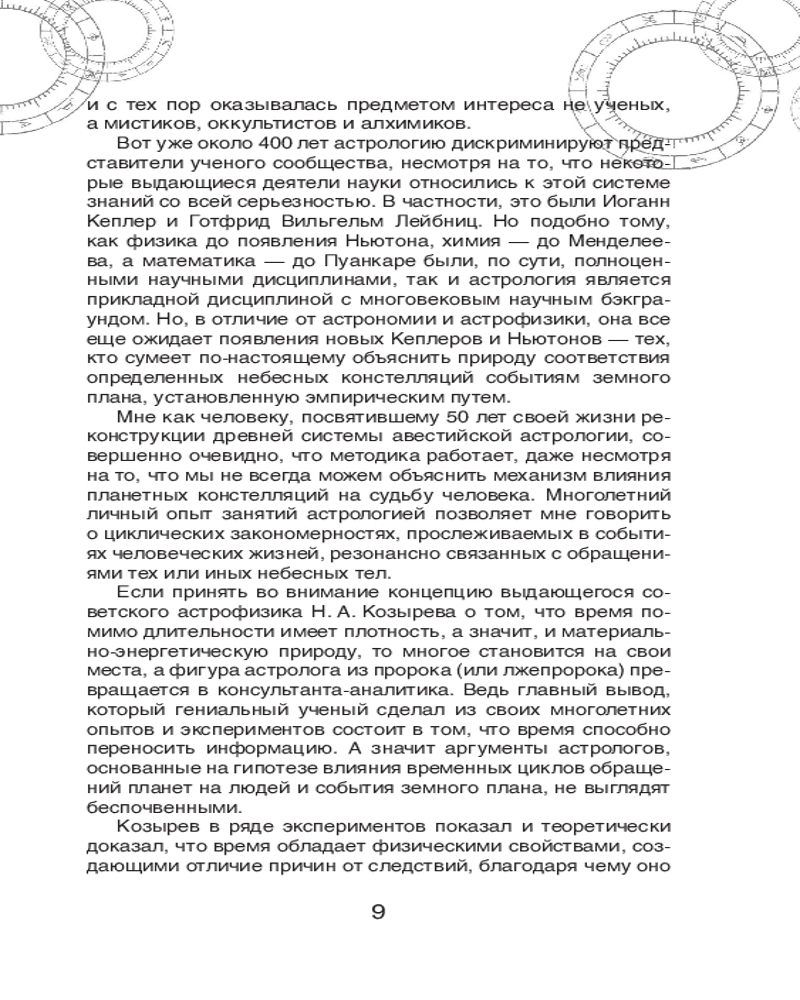 и с тех пор оказывалась предметом интереса не ученых, а мистиков, оккультистов и алхимиков.

Вот уже около 400 лет астрологию дискриминируют представители ученого сообщества, несмотря на то, что некоторые выдающиеся деятели науки относились к этой системе знаний со всей серьезностью. В частности, это были Иоганн Кеплер и Готфрид Вильгельм Лейбниц. Но подобно тому, как физика до появления Ньютона, химия — до Менделеева, а математика — до Пуанкаре были, по сути, полноценными научными дисциплинами, так и астрология является прикладной дисциплиной с многовековым научным бэкграундом. Но, в отличие от астрономии и астрофизики, она все еще ожидает появления новых Кеплеров и Ньютонов — тех, кто сумеет по-настоящему объяснить природу соответствия определенных небесных констелляций событиям земного плана, установленную эмпирическим путем.

Мне как человеку, посвятившему 50 лет своей жизни реконструкции древней системы авестийской астрологии, совершенно очевидно, что методика работает, даже несмотря на то, что мы не всегда можем объяснить механизм влияния планетных констелляций на судьбу человека. Многолетний личный опыт занятий астрологией позволяет мне говорить о циклических закономерностях, прослеживаемых в событиях человеческих жизней, резонансно связанных с обращениями тех или иных небесных тел.

Если принять во внимание концепцию выдающегося советского астрофизика Н. А. Козырева о том, что время помимо длительности имеет плотность, а значит, и материально-энергетическую природу, то многое становится на свои места, а фигура астролога из пророка (или лжепророка) превращается в консультанта-аналитика. Ведь главный вывод, который гениальный ученый сделал из своих многолетних опытов и экспериментов состоит в том, что время способно переносить информацию. А значит аргументы астрологов, основанные на гипотезе влияния временных циклов обращений планет на людей и события земного плана, не выглядят беспочвенными.

Козырев в ряде экспериментов показал и теоретически доказал, что время обладает физическими свойствами, создающими отличие причин от следствий, благодаря чему оно

9